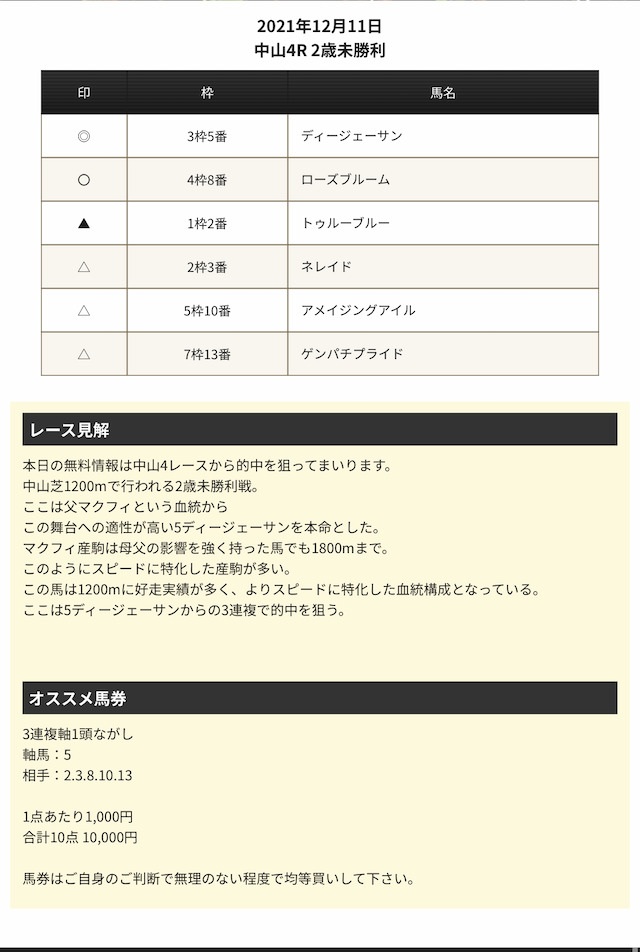 2021年12月11日
中山4R 2歳未勝利

| 印 | 枠 | 馬名 |
|---|---|---|
| ◎ | 3枠5番 | ディージェーサン |
| ○ | 4枠8番 | ローズブルーム |
| ▲ | 1枠2番 | トゥルーブルー |
| △ | 2枠3番 | ネレイド |
| △ | 5枠10番 | アメイジングアイル |
| △ | 7枠13番 | ゲンパチプライド |

レース見解

本日の無料情報は中山4レースから的中を狙ってまいります。
中山芝1200mで行われる2歳未勝利戦。
ここは父マクフィという血統から
この舞台への適性が高い5ディージェーサンを本命とした。
マクフィ産駒は母父の影響を強く持った馬でも1800mまで。
このようにスピードに特化した産駒が多い。
この馬は1200mに好走実績が多く、よりスピードに特化した血統構成となっている。
ここは5ディージェーサンからの3連複で的中を狙う。

オススメ馬券

3連複軸1頭ながし
軸馬：5
相手：2.3.8.10.13

1点あたり1,000円
合計10点 10,000円

馬券はご自身のご判断で無理のない程度で均等買いして下さい。